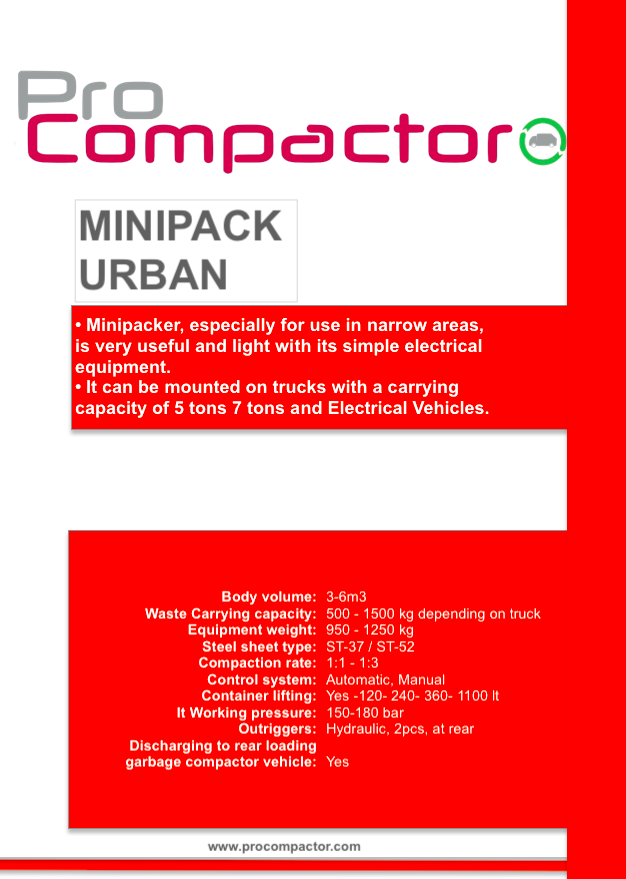 Pro
Compactor

MINIPACK
URBAN

• Minipacker, especially for use in narrow areas, is very useful and light with its simple electrical equipment.
• It can be mounted on trucks with a carrying capacity of 5 tons 7 tons and Electrical Vehicles.

| | |
|---|---|
| Body volume: | 3-6m3 |
| Waste Carrying capacity: | 500 - 1500 kg depending on truck |
| Equipment weight: | 950 - 1250 kg |
| Steel sheet type: | ST-37 / ST-52 |
| Compaction rate: | 1:1 - 1:3 |
| Control system: | Automatic, Manual |
| Container lifting: | Yes -120- 240- 360- 1100 lt |
| It Working pressure: | 150-180 bar |
| Outriggers: | Hydraulic, 2pcs, at rear |
| Discharging to rear loading garbage compactor vehicle: | Yes |

www.procompactor.com